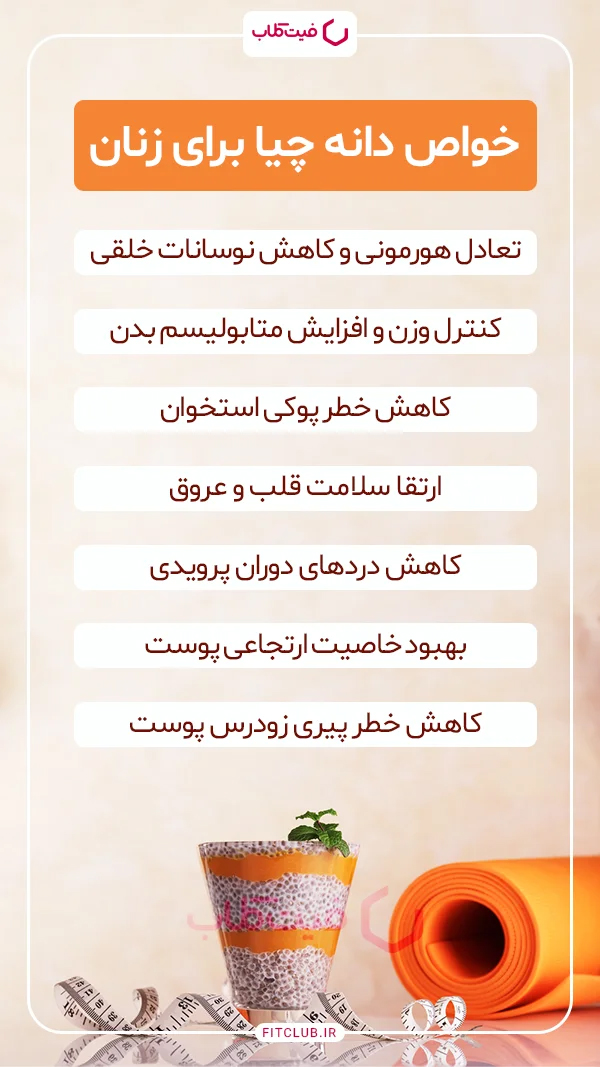 فیت‌کلاب

خواص دانه چیا برای زنان

تعادل هورمونی و کاهش نوسانات خلقی

کنترل وزن و افزایش متابولیسم بدن

کاهش خطر پوکی استخوان

ارتقا سلامت قلب و عروق

کاهش دردهای دوران پریودی

بهبود خاصیت ارتجاعی پوست

کاهش خطر پیری زودرس پوست

فیت‌کلاب

FITCLUB.IR